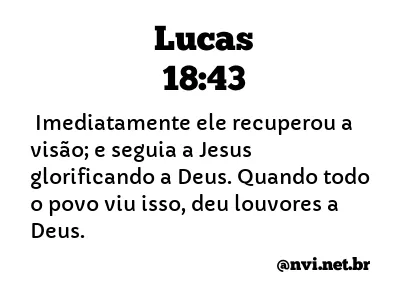 Lucas
18:43

Imediatamente ele recuperou a visão; e seguia a Jesus glorificando a Deus. Quando todo o povo viu isso, deu louvores a Deus.

@nvi.net.br